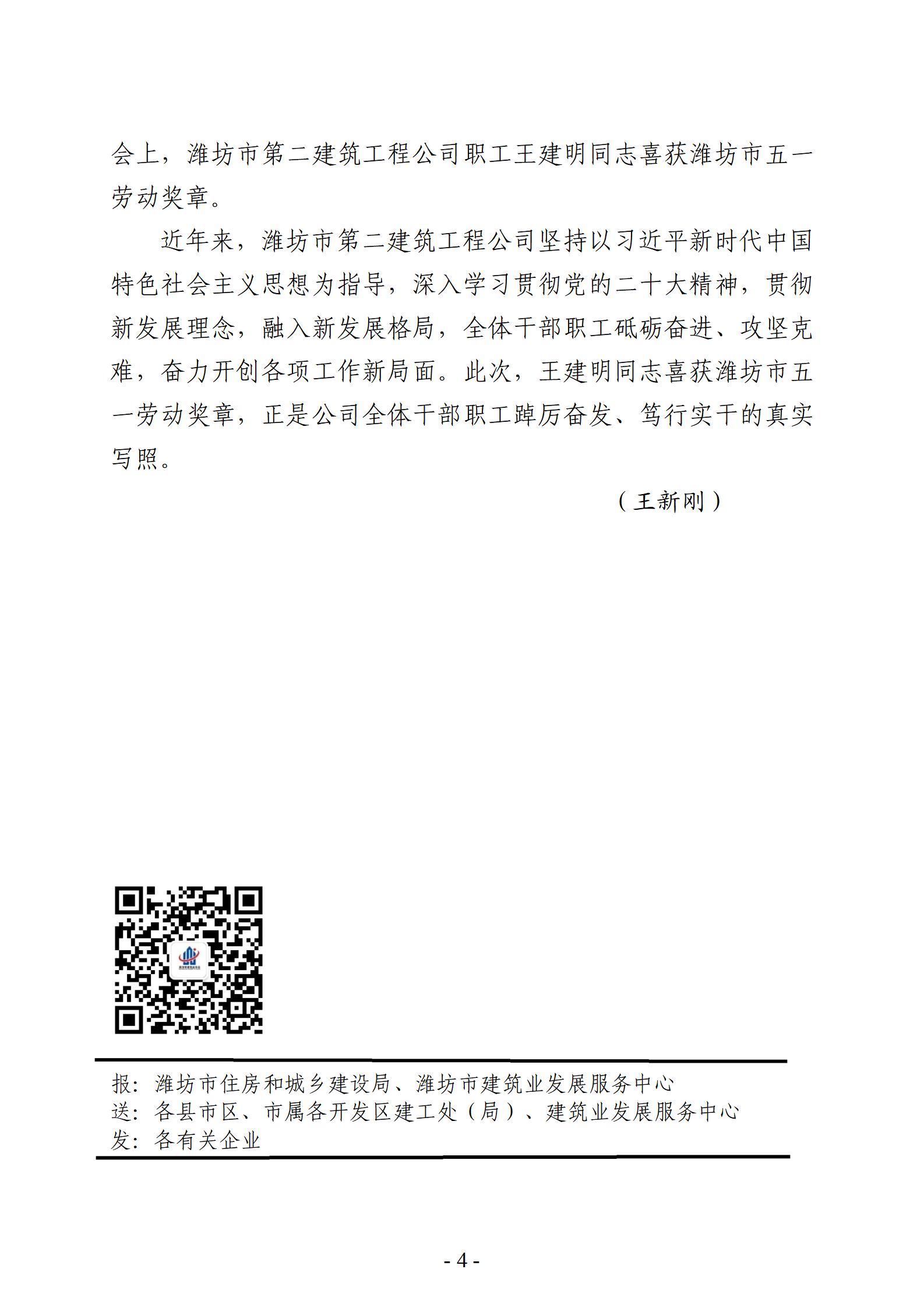 会上，潍坊市第二建筑工程公司职工王建明同志喜获潍坊市五一劳动奖章。

近年来，潍坊市第二建筑工程公司坚持以习近平新时代中国特色社会主义思想为指导，深入学习贯彻党的二十大精神，贯彻新发展理念，融入新发展格局，全体干部职工砥砺奋进、攻坚克难，奋力开创各项工作新局面。此次，王建明同志喜获潍坊市五一劳动奖章，正是公司全体干部职工踔厉奋发、笃行实干的真实写照。

（王新刚）

报：潍坊市住房和城乡建设局、潍坊市建筑业发展服务中心
送：各县市区、市属各开发区建工处（局）、建筑业发展服务中心
发：各有关企业

- 4 -